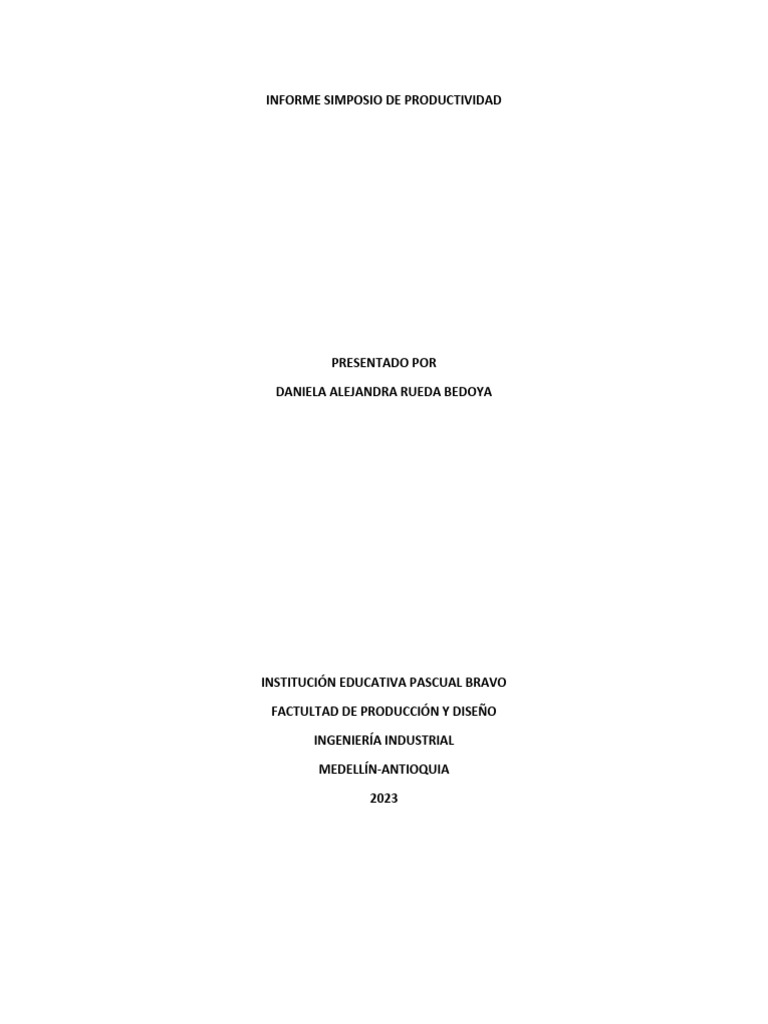 INFORME SIMPOSIO DE PRODUCTIVIDAD

PRESENTADO POR

DANIELA ALEJANDRA RUEDA BEDOYA

INSTITUCIÓN EDUCATIVA PASCUAL BRAVO

FACTULTAD DE PRODUCCIÓN Y DISEÑO

INGENIERÍA INDUSTRIAL

MEDELLÍN-ANTIOQUIA

2023